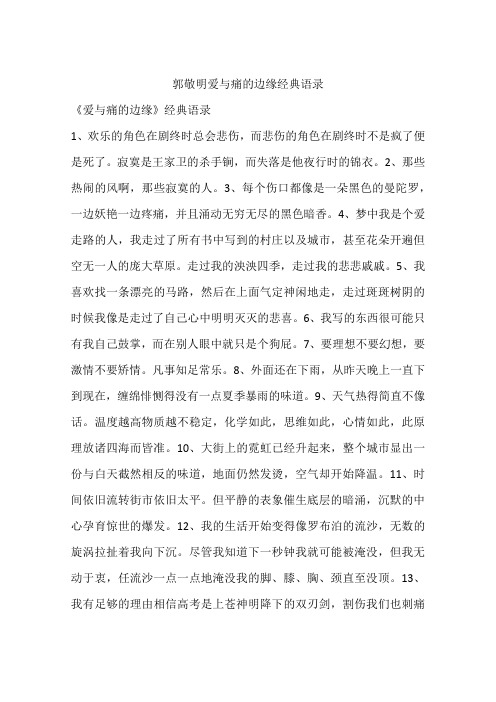 郭敬明爱与痛的边缘经典语录

《爱与痛的边缘》经典语录

1、欢乐的角色在剧终时总会悲伤，而悲伤的角色在剧终时不是疯了便是死了。寂寞是王家卫的杀手锏，而失落是他夜行时的锦衣。2、那些热闹的风啊，那些寂寞的人。3、每个伤口都像是一朵黑色的曼陀罗，一边妖艳一边疼痛，并且涌动无穷无尽的黑色暗香。4、梦中我是个爱走路的人，我走过了所有书中写到的村庄以及城市，甚至花朵开遍但空无一人的庞大草原。走过我的泱泱四季，走过我的悲悲戚戚。5、我喜欢找一条漂亮的马路，然后在上面气定神闲地走，走过斑斑树阴的时候我像是走过了自己心中明明灭灭的悲喜。6、我写的东西很可能只有我自己鼓掌，而在别人眼中就只是个狗屁。7、要理想不要幻想，要激情不要矫情。凡事知足常乐。8、外面还在下雨，从昨天晚上一直下到现在，缠绵悱恻得没有一点夏季暴雨的味道。9、天气热得简直不像话。温度越高物质越不稳定，化学如此，思维如此，心情如此，此原理放诸四海而皆准。10、大街上的霓虹已经升起来，整个城市显出一份与白天截然相反的味道，地面仍然发烫，空气却开始降温。11、时间依旧流转街市依旧太平。但平静的表象催生底层的暗涌，沉默的中心孕育惊世的爆发。12、我的生活开始变得像罗布泊的流沙，无数的旋涡拉扯着我向下沉。尽管我知道下一秒钟我就可能被淹没，但我无动于衷，任流沙一点一点地淹没我的脚、膝、胸、颈直至没顶。13、我有足够的理由相信高考是上苍神明降下的双刃剑，割伤我们也刺痛